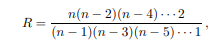 $R = \frac{n(n-2)(n-4)\cdots 2}{(n-1)(n-3)(n-5)\cdots 1},$